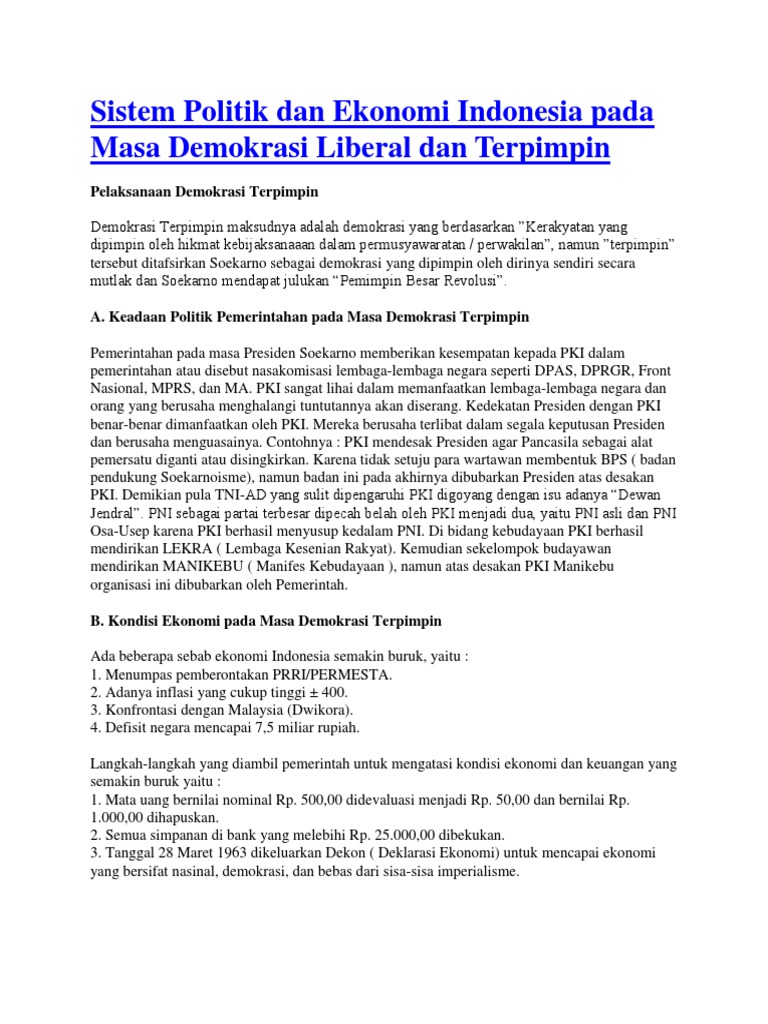 Sistem Politik dan Ekonomi Indonesia pada Masa Demokrasi Liberal dan Terpimpin

Pelaksanaan Demokrasi Terpimpin

Demokrasi Terpimpin maksudnya adalah demokrasi yang berdasarkan "Kerakyatan yang dipimpin oleh hikmat kebijaksanaaan dalam permusyawaratan / perwakilan", namun "terpimpin" tersebut ditafsirkan Soekarno sebagai demokrasi yang dipimpin oleh dirinya sendiri secara mutlak dan Soekarno mendapat julukan "Pemimpin Besar Revolusi".

A. Keadaan Politik Pemerintahan pada Masa Demokrasi Terpimpin

Pemerintahan pada masa Presiden Soekarno memberikan kesempatan kepada PKI dalam pemerintahan atau disebut nasakomisasi lembaga-lembaga negara seperti DPAS, DPRGR, Front Nasional, MPRS, dan MA. PKI sangat lihai dalam memanfaatkan lembaga-lembaga negara dan orang yang berusaha menghalangi tuntutannya akan diserang. Kedekatan Presiden dengan PKI benar-benar dimanfaatkan oleh PKI. Mereka berusaha terlibat dalam segala keputusan Presiden dan berusaha menguasainya. Contohnya : PKI mendesak Presiden agar Pancasila sebagai alat pemersatu diganti atau disingkirkan. Karena tidak setuju para wartawan membentuk BPS ( badan pendukung Soekarnoisme), namun badan ini pada akhirnya dibubarkan Presiden atas desakan PKI. Demikian pula TNI-AD yang sulit dipengaruhi PKI digoyang dengan isu adanya "Dewan Jendral". PNI sebagai partai terbesar dipecah belah oleh PKI menjadi dua, yaitu PNI asli dan PNI Osa-Usep karena PKI berhasil menyusup kedalam PNI. Di bidang kebudayaan PKI berhasil mendirikan LEKRA ( Lembaga Kesenian Rakyat). Kemudian sekelompok budayawan mendirikan MANIKEBU ( Manifes Kebudayaan ), namun atas desakan PKI Manikebu organisasi ini dibubarkan oleh Pemerintah.

B. Kondisi Ekonomi pada Masa Demokrasi Terpimpin

Ada beberapa sebab ekonomi Indonesia semakin buruk, yaitu :
1. Menumpas pemberontakan PRRI/PERMESTA.
2. Adanya inflasi yang cukup tinggi ± 400.
3. Konfrontasi dengan Malaysia (Dwikora).
4. Defisit negara mencapai 7,5 miliar rupiah.

Langkah-langkah yang diambil pemerintah untuk mengatasi kondisi ekonomi dan keuangan yang semakin buruk yaitu :
1. Mata uang bernilai nominal Rp. 500,00 didevaluasi menjadi Rp. 50,00 dan bernilai Rp. 1.000,00 dihapuskan.
2. Semua simpanan di bank yang melebihi Rp. 25.000,00 dibekukan.
3. Tanggal 28 Maret 1963 dikeluarkan Dekon ( Deklarasi Ekonomi) untuk mencapai ekonomi yang bersifat nasinal, demokrasi, dan bebas dari sisa-sisa imperialisme.